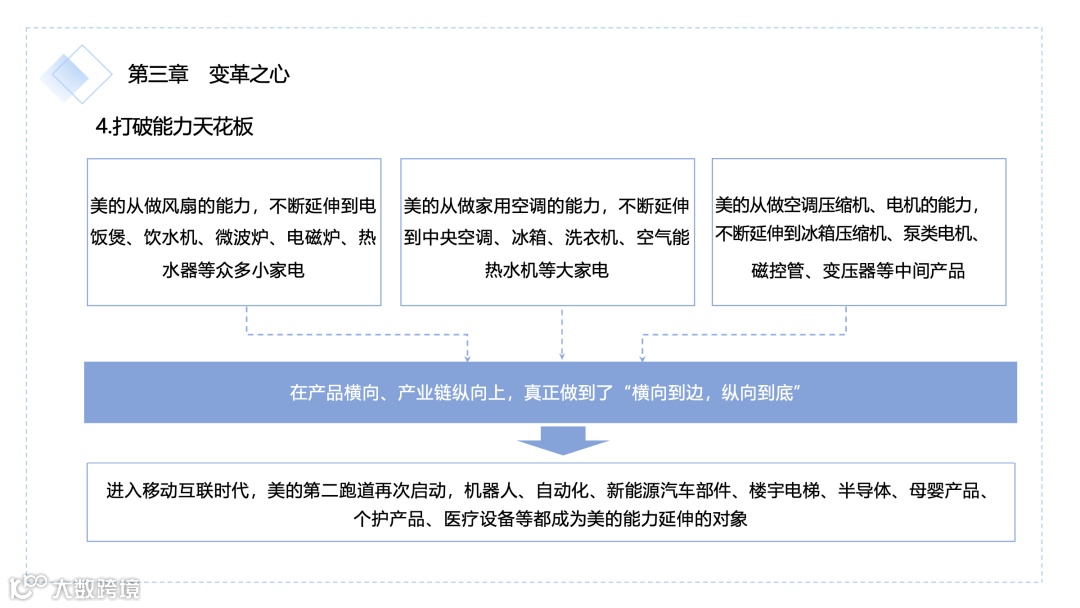 第三章 变革之心

4.打破能力天花板

美的从做风扇的能力，不断延伸到电饭煲、饮水机、微波炉、电磁炉、热水器等众多小家电

美的从做家用空调的能力，不断延伸到中央空调、冰箱、洗衣机、空气能热水机等大家电

美的从做空调压缩机、电机的能力，不断延伸到冰箱压缩机、泵类电机、磁控管、变压器等中间产品

在产品横向、产业链纵向上，真正做到了“横向到边，纵向到底”

进入移动互联时代，美的第二跑道再次启动，机器人、自动化、新能源汽车部件、楼宇电梯、半导体、母婴产品、个护产品、医疗设备等都成为美的能力延伸的对象

大数跨境